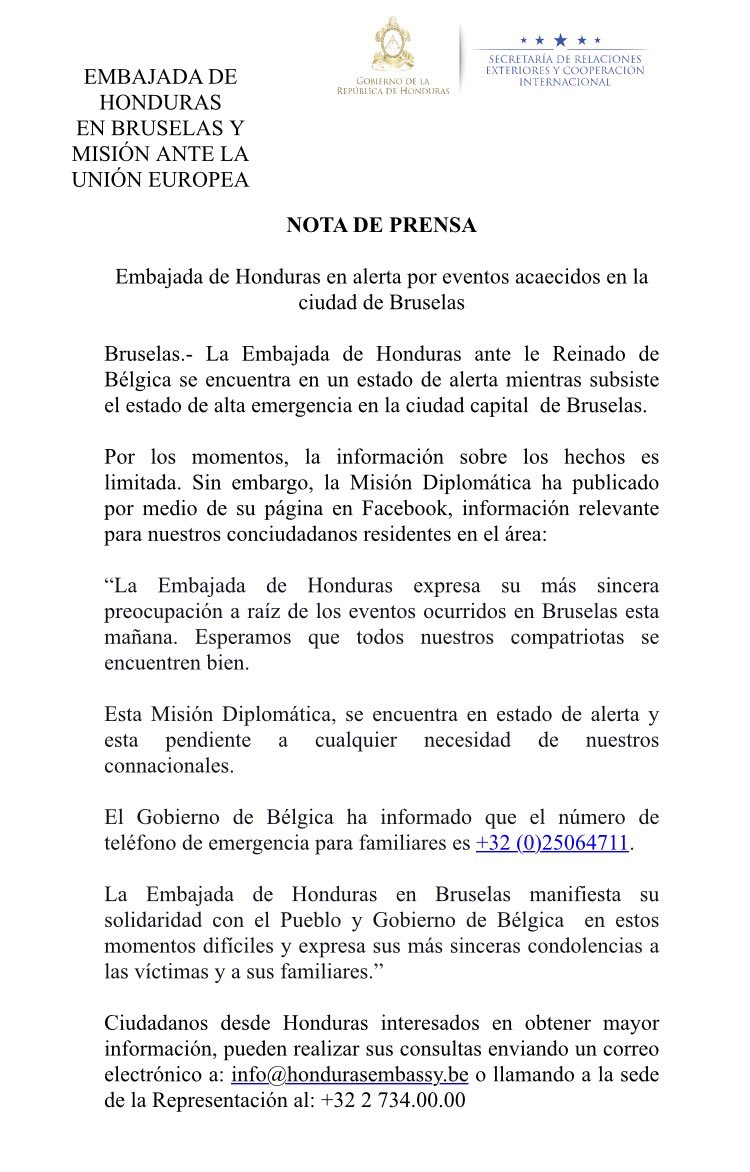 EMBAJADA DE HONDURAS EN BRUSELAS Y MISIÓN ANTE LA UNIÓN EUROPEA

GOBIERNO DE LA REPÚBLICA DE HONDURAS

SECRETARÍA DE RELACIONES EXTERIORES Y COOPERACIÓN INTERNACIONAL

NOTA DE PRENSA

Embajada de Honduras en alerta por eventos acaecidos en la ciudad de Bruselas

Bruselas.- La Embajada de Honduras ante le Reinado de Bélgica se encuentra en un estado de alerta mientras subsiste el estado de alta emergencia en la ciudad capital de Bruselas.

Por los momentos, la información sobre los hechos es limitada. Sin embargo, la Misión Diplomática ha publicado por medio de su página en Facebook, información relevante para nuestros conciudadanos residentes en el área:

“La Embajada de Honduras expresa su más sincera preocupación a raíz de los eventos ocurridos en Bruselas esta mañana. Esperamos que todos nuestros compatriotas se encuentren bien.

Esta Misión Diplomática, se encuentra en estado de alerta y esta pendiente a cualquier necesidad de nuestros connacionales.

El Gobierno de Bélgica ha informado que el número de teléfono de emergencia para familiares es +32 (0)25064711.

La Embajada de Honduras en Bruselas manifiesta su solidaridad con el Pueblo y Gobierno de Bélgica en estos momentos difíciles y expresa sus más sinceras condolencias a las víctimas y a sus familiares.”

Ciudadanos desde Honduras interesados en obtener mayor información, pueden realizar sus consultas enviando un correo electrónico a: info@hondurasembassy.be o llamando a la sede de la Representación al: +32 2 734.00.00